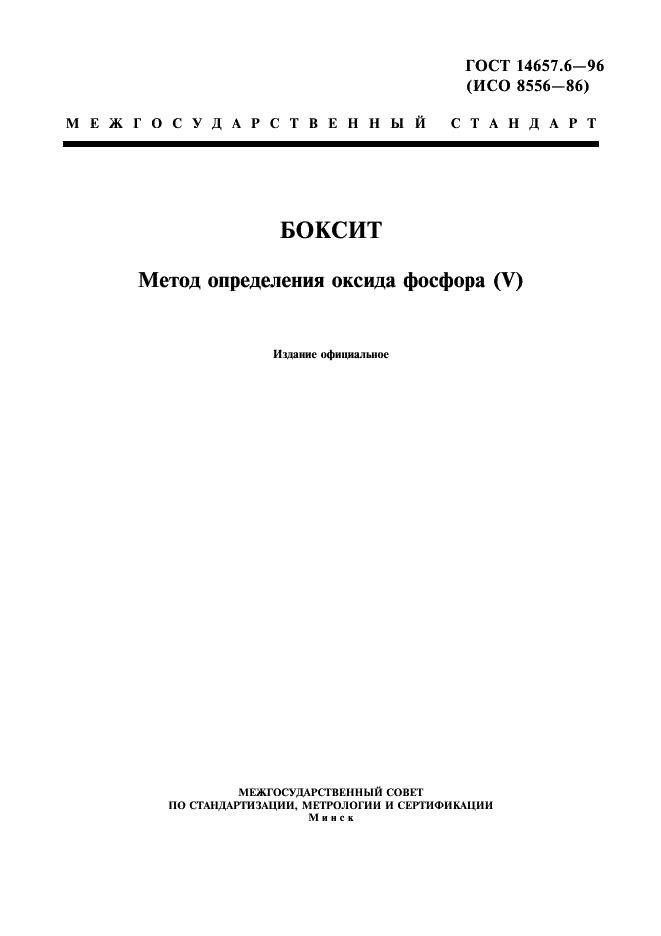 ГОСТ 14657.6—96
(ИСО 8556—86)

МЕЖГОСУДАРСТВЕННЫЙ СТАНДАРТ

БОКСИТ

Метод определения оксида фосфора (V)

Издание официальное

МЕЖГОСУДАРСТВЕННЫЙ СОВЕТ
ПО СТАНДАРТИЗАЦИИ, МЕТРОЛОГИИ И СЕРТИФИКАЦИИ
Минск